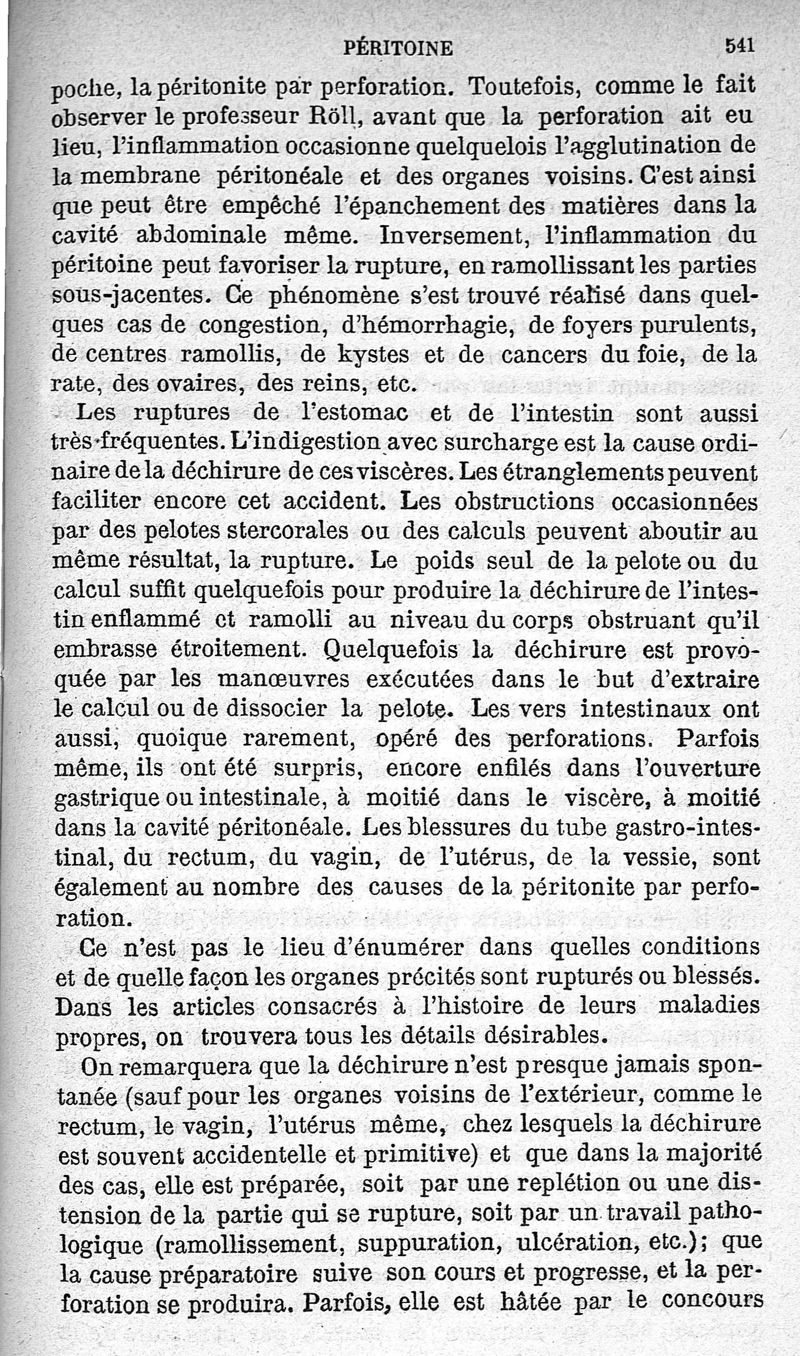 PÉRITOINE 541

poche, la péritonite par perforation. Toutefois, comme le fait observer le professeur Röll, avant que la perforation ait eu lieu, l'inflammation occasionne quelquelois l'agglutination de la membrane péritonéale et des organes voisins. C'est ainsi que peut être empêché l'épanchement des matières dans la cavité abdominale même. Inversement, l'inflammation du péritoine peut favoriser la rupture, en ramollissant les parties sous-jacentes. Ce phénomène s'est trouvé réalisé dans quelques cas de congestion, d'hémorrhagie, de foyers purulents, de centres ramollis, de kystes et de cancers du foie, de la rate, des ovaires, des reins, etc.

Les ruptures de l'estomac et de l'intestin sont aussi très-fréquentes. L'indigestion avec surcharge est la cause ordinaire de la déchirure de ces viscères. Les étranglements peuvent faciliter encore cet accident. Les obstructions occasionnées par des pelotes stercorales ou des calculs peuvent aboutir au même résultat, la rupture. Le poids seul de la pelote ou du calcul suffit quelquefois pour produire la déchirure de l'intestin enflammé et ramolli au niveau du corps obstruant qu'il embrasse étroitement. Quelquefois la déchirure est provoquée par les manœuvres exécutées dans le but d'extraire le calcul ou de dissocier la pelote. Les vers intestinaux ont aussi, quoique rarement, opéré des perforations. Parfois même, ils ont été surpris, encore enfilés dans l'ouverture gastrique ou intestinale, à moitié dans le viscère, à moitié dans la cavité péritonéale. Les blessures du tube gastro-intestinal, du rectum, du vagin, de l'utérus, de la vessie, sont également au nombre des causes de la péritonite par perforation.

Ce n'est pas le lieu d'énumérer dans quelles conditions et de quelle façon les organes précités sont rupturés ou blessés. Dans les articles consacrés à l'histoire de leurs maladies propres, on trouvera tous les détails désirables.

On remarquera que la déchirure n'est presque jamais spontanée (sauf pour les organes voisins de l'extérieur, comme le rectum, le vagin, l'utérus même, chez lesquels la déchirure est souvent accidentelle et primitive) et que dans la majorité des cas, elle est préparée, soit par une replétion ou une distension de la partie qui se rupture, soit par un travail pathologique (ramollissement, suppuration, ulcération, etc.); que la cause préparatoire suive son cours et progresse, et la perforation se produira. Parfois, elle est hâtée par le concours